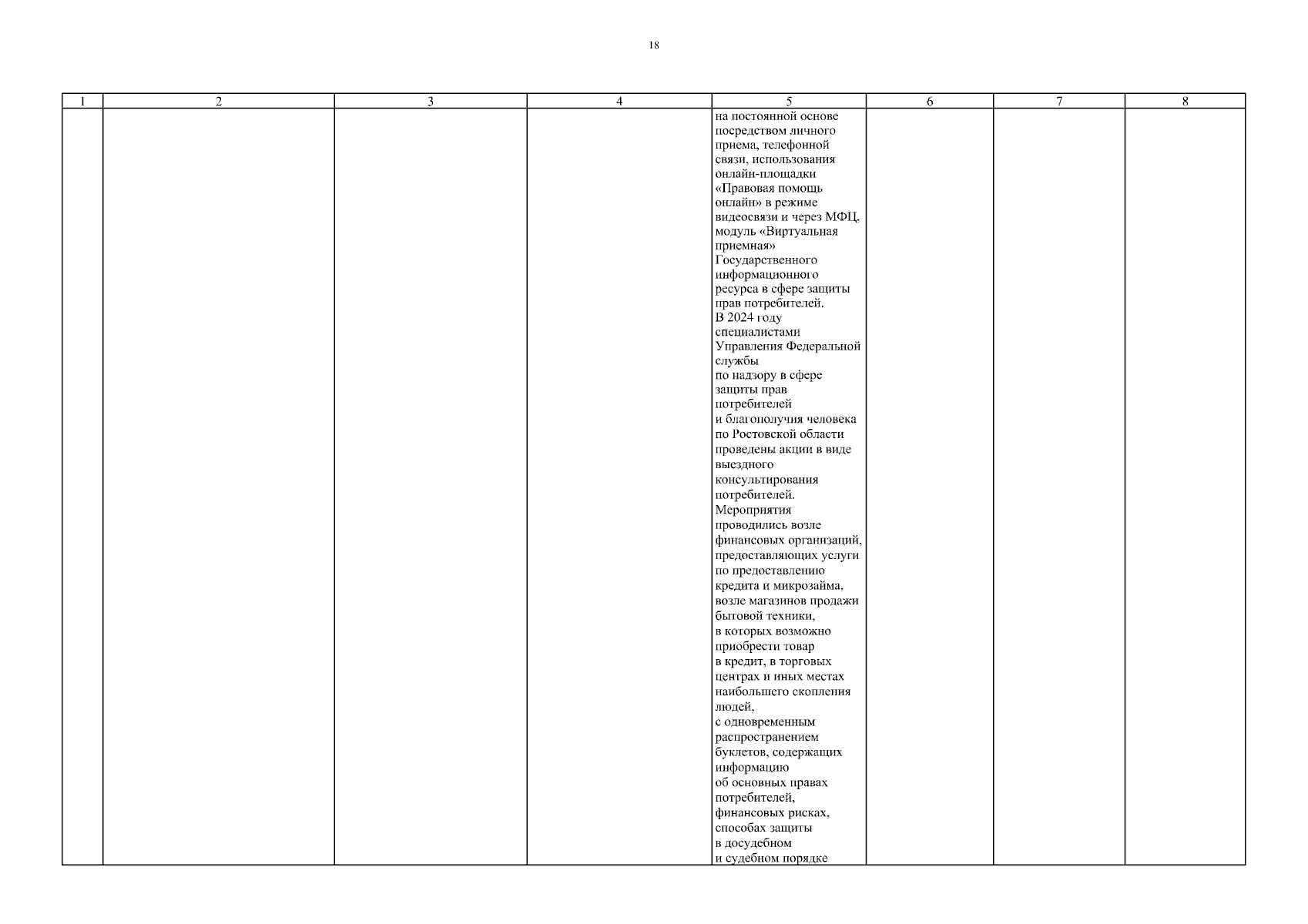 18

| 1 | 2 | 3 | 4 | 5 | 6 | 7 | 8 |
|---|---|---|---|---|---|---|---|
| | | | | на постоянной основе посредством личного приема, телефонной связи, использования онлайн-площадки «Правовая помощь онлайн» в режиме видеосвязи и через МФЦ, модуль «Виртуальная приемная» Государственного информационного ресурса в сфере защиты прав потребителей. В 2024 году специалистами Управления Федеральной службы по надзору в сфере защиты прав потребителей и благополучия человека по Ростовской области проведены акции в виде выездного консультирования потребителей. Мероприятия проводились возле финансовых организаций, предоставляющих услуги по предоставлению кредита и микрозайма, возле магазинов продажи бытовой техники, в которых возможно приобрести товар в кредит, в торговых центрах и иных местах наибольшего скопления людей, с одновременным распространением буклетов, содержащих информацию об основных правах потребителей, финансовых рисках, способах защиты в досудебном и судебном порядке | | | |